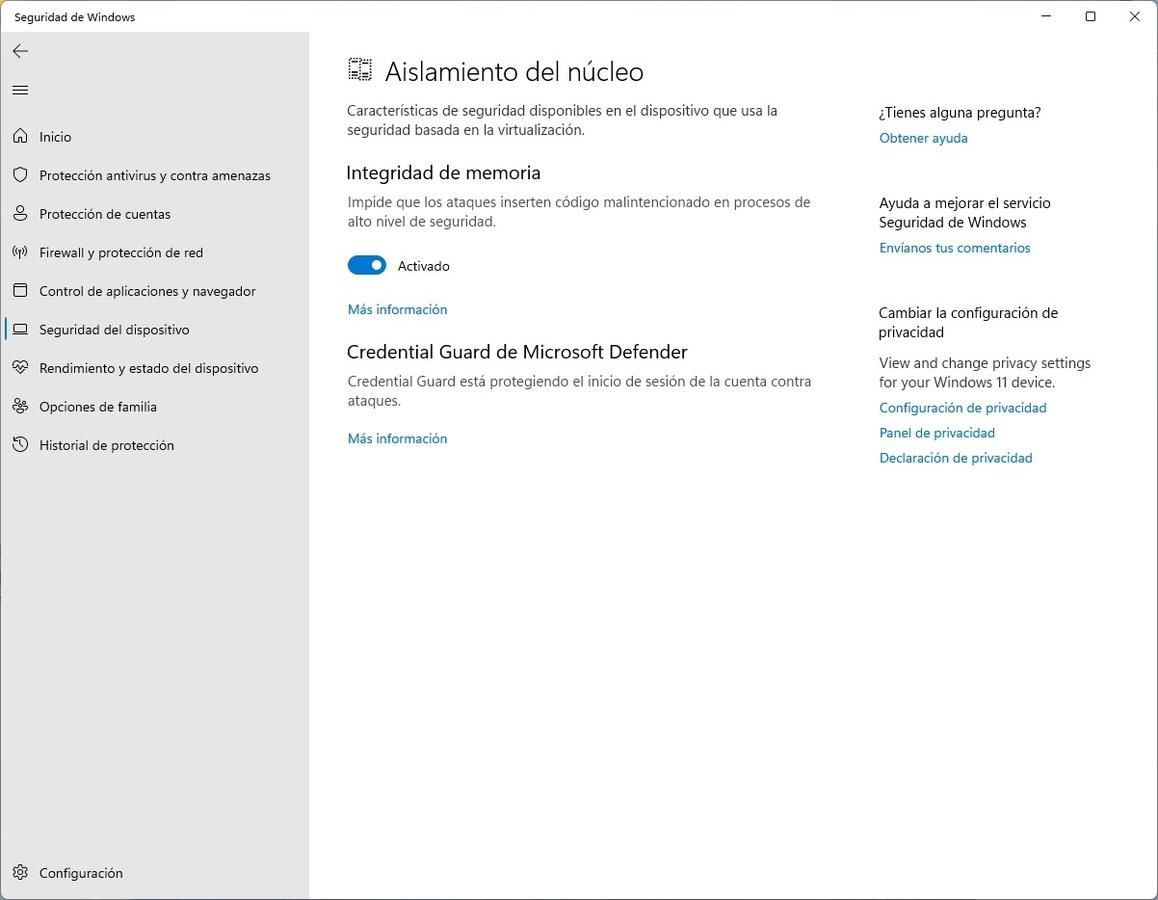 Seguridad de Windows

Inicio

Protección antivirus y contra amenazas

Protección de cuentas

Firewall y protección de red

Control de aplicaciones y navegador

Seguridad del dispositivo

Rendimiento y estado del dispositivo

Opciones de familia

Historial de protección

Configuración

Aislamiento del núcleo

Características de seguridad disponibles en el dispositivo que usa la seguridad basada en la virtualización.

Integridad de memoria

Impide que los ataques inserten código malintencionado en procesos de alto nivel de seguridad.

Activado

Más información

Credential Guard de Microsoft Defender

Credential Guard está protegiendo el inicio de sesión de la cuenta contra ataques.

Más información

¿Tienes alguna pregunta?

Obtener ayuda

Ayuda a mejorar el servicio Seguridad de Windows

Envíanos tus comentarios

Cambiar la configuración de privacidad

View and change privacy settings for your Windows 11 device.

Configuración de privacidad

Panel de privacidad

Declaración de privacidad